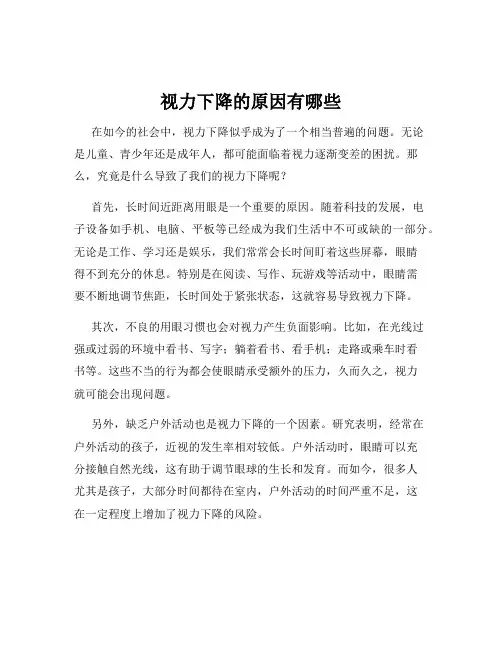 视力下降的原因有哪些

在如今的社会中，视力下降似乎成为了一个相当普遍的问题。无论是儿童、青少年还是成年人，都可能面临着视力逐渐变差的困扰。那么，究竟是什么导致了我们的视力下降呢？

首先，长时间近距离用眼是一个重要的原因。随着科技的发展，电子设备如手机、电脑、平板等已经成为我们生活中不可或缺的一部分。无论是工作、学习还是娱乐，我们常常会长时间盯着这些屏幕，眼睛得不到充分的休息。特别是在阅读、写作、玩游戏等活动中，眼睛需要不断地调节焦距，长时间处于紧张状态，这就容易导致视力下降。

其次，不良的用眼习惯也会对视力产生负面影响。比如，在光线过强或过弱的环境中看书、写字；躺着看书、看手机；走路或乘车时看书等。这些不当的行为都会使眼睛承受额外的压力，久而久之，视力就可能会出现问题。

另外，缺乏户外活动也是视力下降的一个因素。研究表明，经常在户外活动的孩子，近视的发生率相对较低。户外活动时，眼睛可以充分接触自然光线，这有助于调节眼球的生长和发育。而如今，很多人尤其是孩子，大部分时间都待在室内，户外活动的时间严重不足，这在一定程度上增加了视力下降的风险。